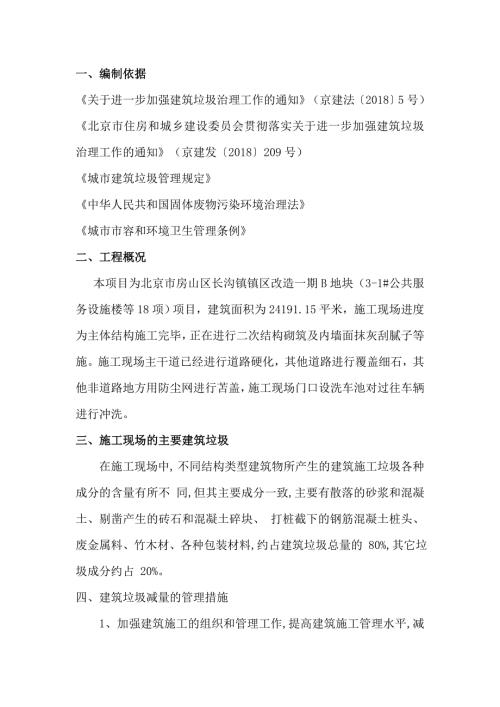 一、编制依据

《关于进一步加强建筑垃圾治理工作的通知》（京建法〔2018〕5号）

《北京市住房和城乡建设委员会贯彻落实关于进一步加强建筑垃圾治理工作的通知》（京建发〔2018〕209号）

《城市建筑垃圾管理规定》

《中华人民共和国固体废物污染环境治理法》

《城市市容和环境卫生管理条例》

二、工程概况

本项目为北京市房山区长沟镇镇区改造一期B地块（3-1#公共服务设施楼等18项）项目，建筑面积为24191.15平米，施工现场进度为主体结构施工完毕，正在进行二次结构砌筑及内墙面抹灰刮腻子等施。施工现场主干道已经进行道路硬化，其他道路进行覆盖细石，其他非道路地方用防尘网进行苫盖，施工现场门口设洗车池对过往车辆进行冲洗。

三、施工现场的主要建筑垃圾

在施工现场中，不同结构类型建筑物所产生的建筑施工垃圾各种成分的含量有所不 同，但其主要成分一致，主要有散落的砂浆和混凝土、剔凿产生的砖石和混凝土碎块、 打桩截下的钢筋混凝土桩头、废金属料、竹木材、各种包装材料，约占建筑垃圾总量的 80%，其它垃圾成分约占 20%。

四、建筑垃圾减量的管理措施

1、加强建筑施工的组织和管理工作，提高建筑施工管理水平，减